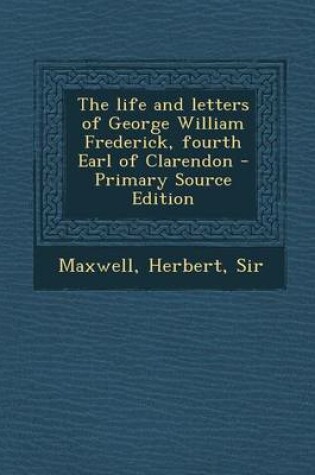 The life and letters of George William Frederick, fourth Earl of Clarendon - Primary Source Edition

Maxwell, Herbert, Sir